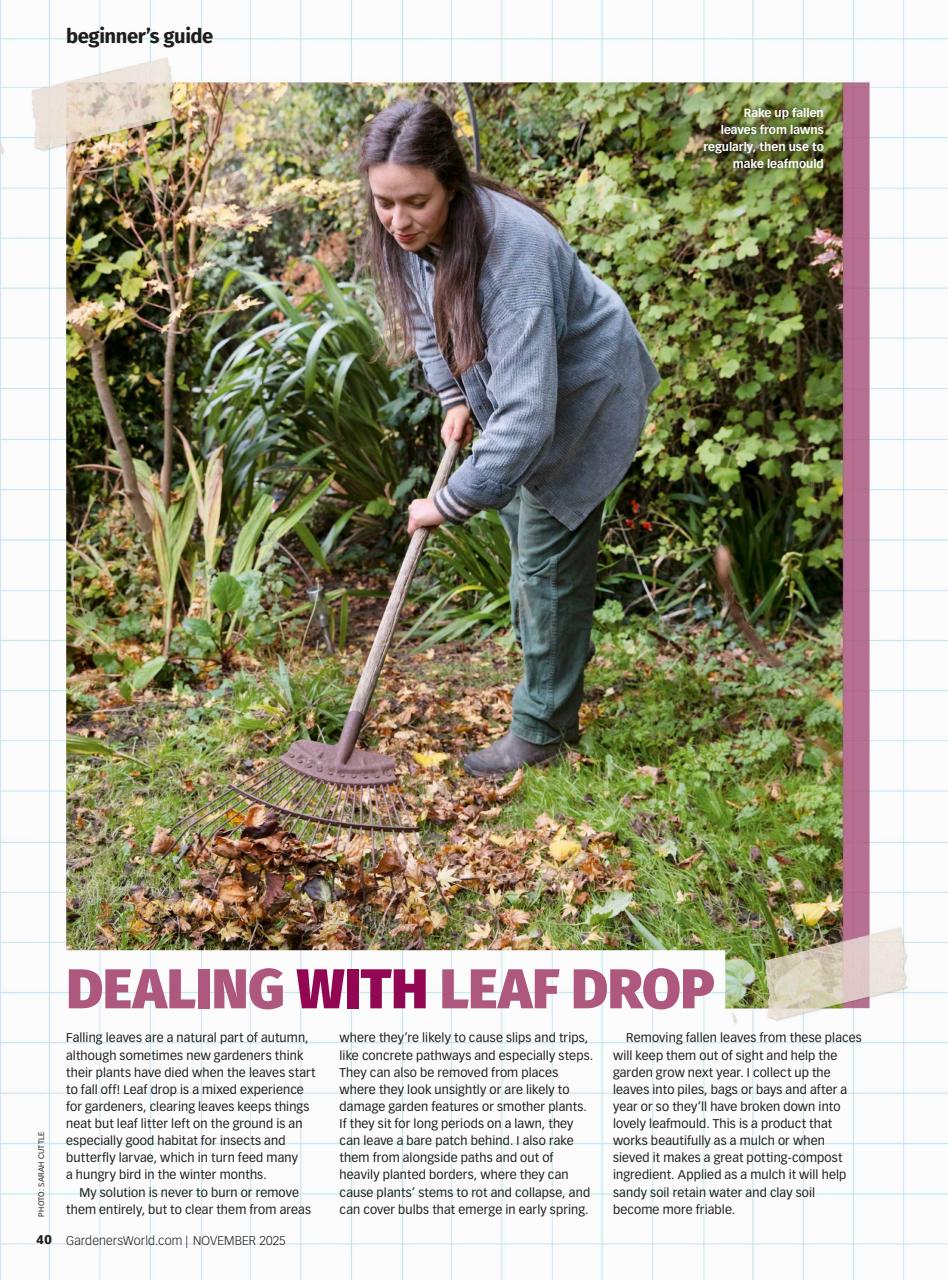 beginner's guide

Rake up fallen leaves from lawns regularly, then use to make leafmould

DEALING WITH LEAF DROP

Falling leaves are a natural part of autumn, although sometimes new gardeners think their plants have died when the leaves start to fall off! Leaf drop is a mixed experience for gardeners, clearing leaves keeps things neat but leaf litter left on the ground is an especially good habitat for insects and butterfly larvae, which in turn feed many a hungry bird in the winter months.

My solution is never to burn or remove them entirely, but to clear them from areas where they're likely to cause slips and trips, like concrete pathways and especially steps. They can also be removed from places where they look unsightly or are likely to damage garden features or smother plants. If they sit for long periods on a lawn, they can leave a bare patch behind. I also rake them from alongside paths and out of heavily planted borders, where they can cause plants' stems to rot and collapse, and can cover bulbs that emerge in early spring.

Removing fallen leaves from these places will keep them out of sight and help the garden grow next year. I collect up the leaves into piles, bags or bays and after a year or so they'll have broken down into lovely leafmould. This is a product that works beautifully as a mulch or when sieved it makes a great potting-compost ingredient. Applied as a mulch it will help sandy soil retain water and clay soil become more friable.

PHOTO: SARAH CUTTLE

40 GardenersWorld.com | NOVEMBER 2025